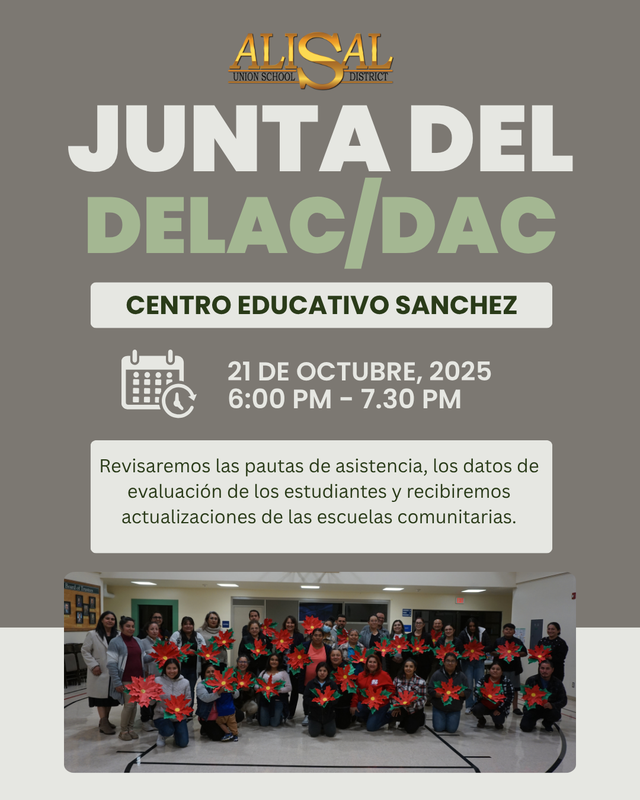 ALISAL
UNION SCHOOL DISTRICT

JUNTA DEL
DELAC/DAC

CENTRO EDUCATIVO SANCHEZ

21 DE OCTUBRE, 2025
6:00 PM - 7.30 PM

Revisaremos las pautas de asistencia, los datos de evaluación de los estudiantes y recibiremos actualizaciones de las escuelas comunitarias.